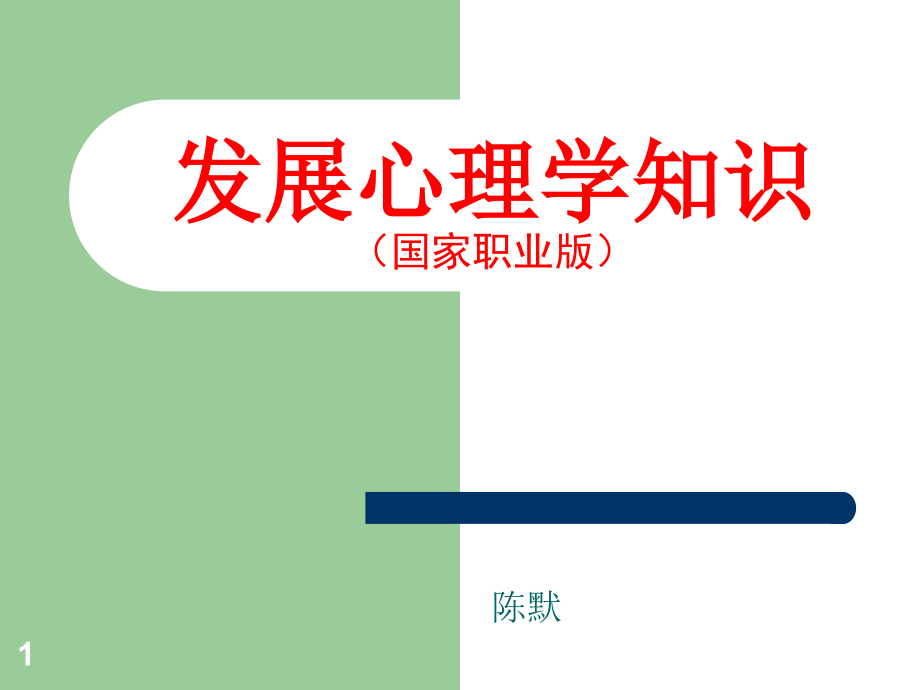 发展心理学知识
（国家职业版）

陈默

1